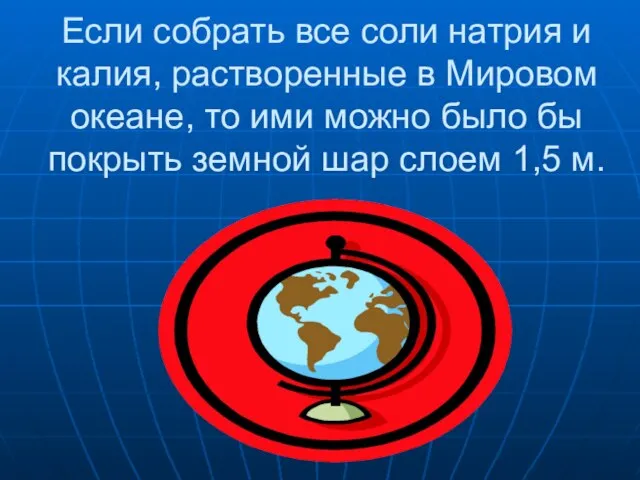 Если собрать все соли натрия и калия, растворенные в Мировом океане, то ими можно было бы покрыть земной шар слоем 1,5 м.